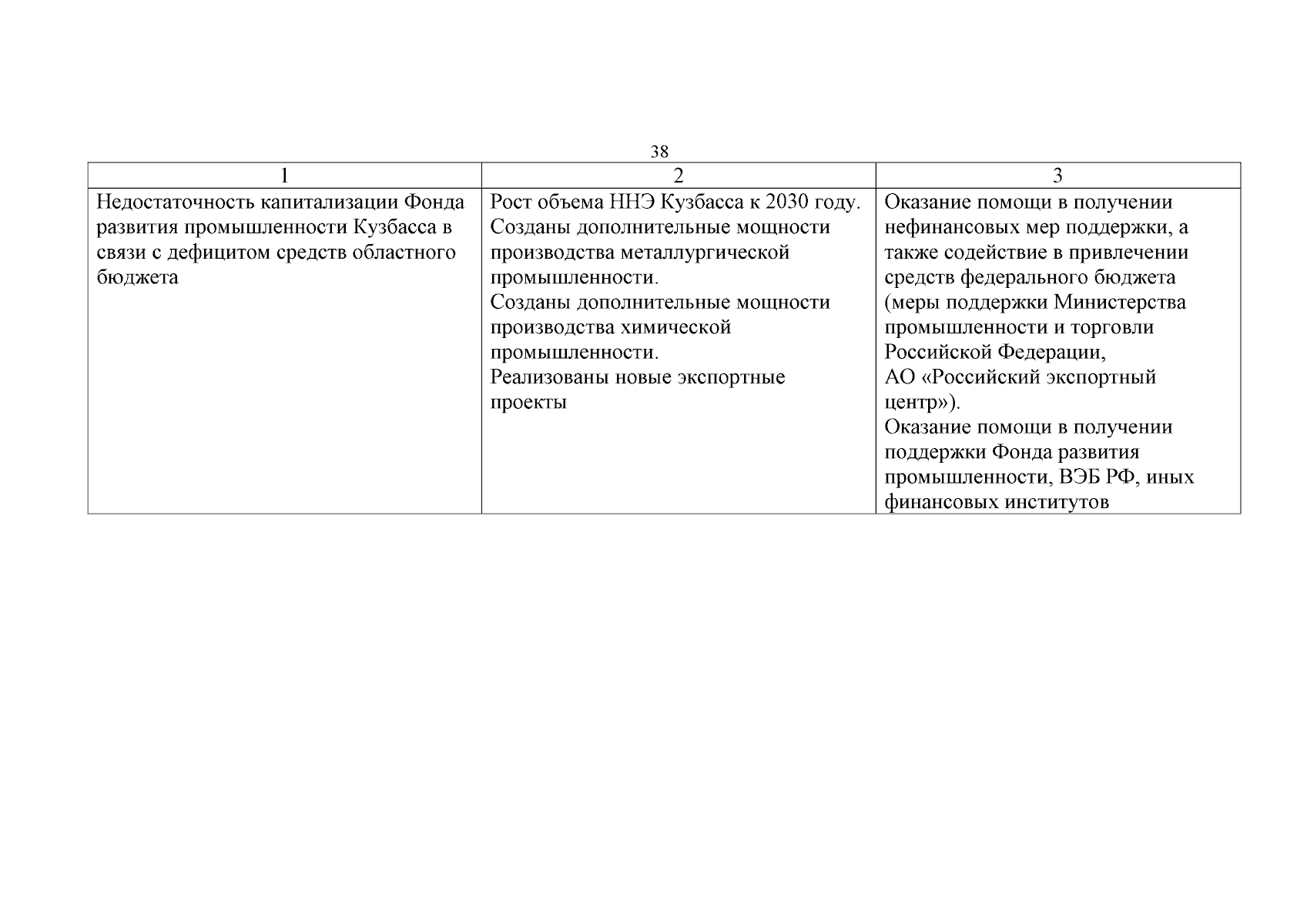 38

| 1 | 2 | 3 |
|---|---|---|
| Недостаточность капитализации Фонда развития промышленности Кузбасса в связи с дефицитом средств областного бюджета | Рост объема ННЭ Кузбасса к 2030 году. Созданы дополнительные мощности производства металлургической промышленности. Созданы дополнительные мощности производства химической промышленности. Реализованы новые экспортные проекты | Оказание помощи в получении нефинансовых мер поддержки, а также содействие в привлечении средств федерального бюджета (меры поддержки Министерства промышленности и торговли Российской Федерации, АО «Российский экспортный центр»). Оказание помощи в получении поддержки Фонда развития промышленности, ВЭБ РФ, иных финансовых институтов |